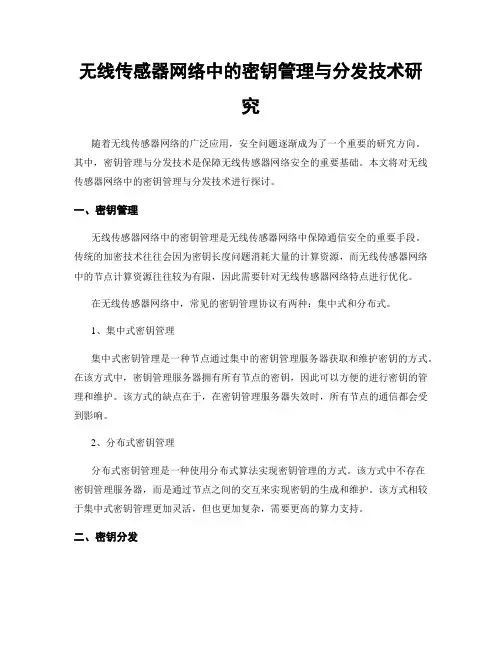 无线传感器网络中的密钥管理与分发技术研究

随着无线传感器网络的广泛应用，安全问题逐渐成为了一个重要的研究方向。其中，密钥管理与分发技术是保障无线传感器网络安全的重要基础。本文将对无线传感器网络中的密钥管理与分发技术进行探讨。

一、密钥管理

无线传感器网络中的密钥管理是无线传感器网络中保障通信安全的重要手段。传统的加密技术往往会因为密钥长度问题消耗大量的计算资源，而无线传感器网络中的节点计算资源往往较为有限，因此需要针对无线传感器网络特点进行优化。

在无线传感器网络中，常见的密钥管理协议有两种：集中式和分布式。

1、集中式密钥管理

集中式密钥管理是一种节点通过集中的密钥管理服务器获取和维护密钥的方式。在该方式中，密钥管理服务器拥有所有节点的密钥，因此可以方便的进行密钥的管理和维护。该方式的缺点在于，在密钥管理服务器失效时，所有节点的通信都会受到影响。

2、分布式密钥管理

分布式密钥管理是一种使用分布式算法实现密钥管理的方式。该方式中不存在密钥管理服务器，而是通过节点之间的交互来实现密钥的生成和维护。该方式相较于集中式密钥管理更加灵活，但也更加复杂，需要更高的算力支持。

二、密钥分发